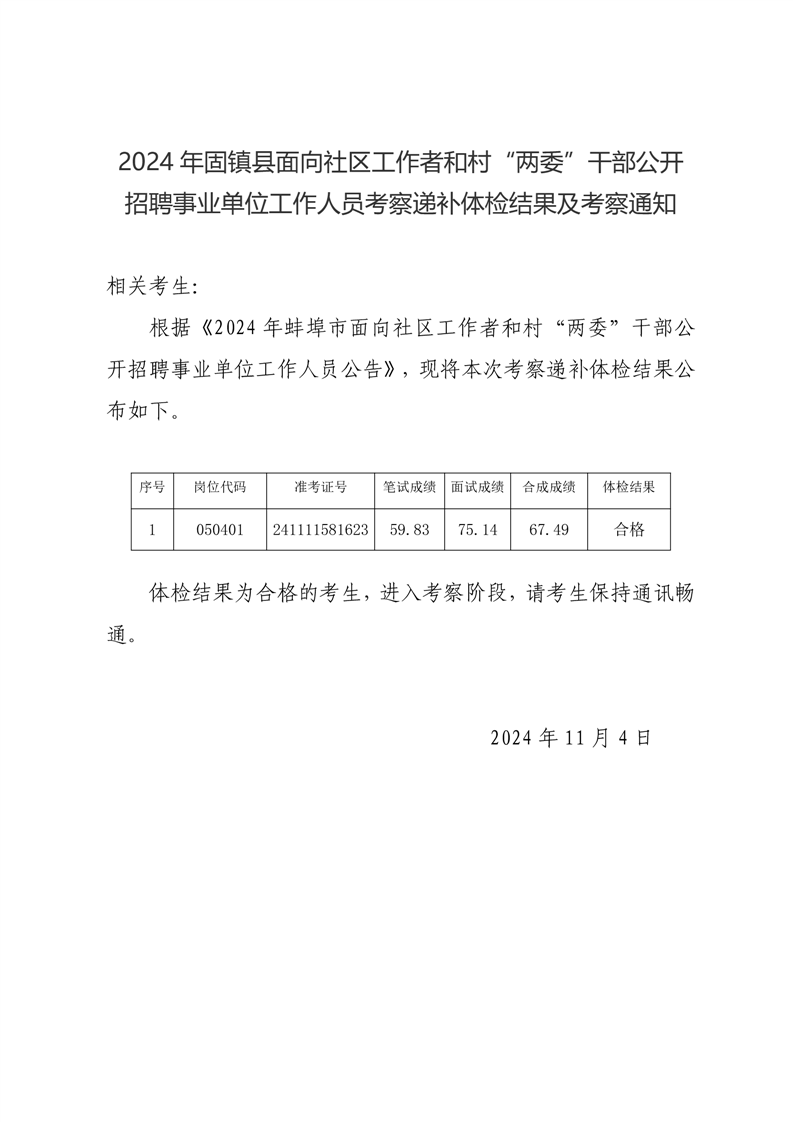 2024 年固镇县面向社区工作者和村“两委”干部公开招聘事业单位工作人员考察递补体检结果及考察通知

相关考生:

根据《2024 年蚌埠市面向社区工作者和村“两委”干部公开招聘事业单位工作人员公告》，现将本次考察递补体检结果公布如下。

| 序号 | 岗位代码 | 准考证号 | 笔试成绩 | 面试成绩 | 合成成绩 | 体检结果 |
|---|---|---|---|---|---|---|
| 1 | 050401 | 241111581623 | 59.83 | 75.14 | 67.49 | 合格 |

体检结果为合格的考生，进入考察阶段，请考生保持通讯畅通。

2024 年 11 月 4 日